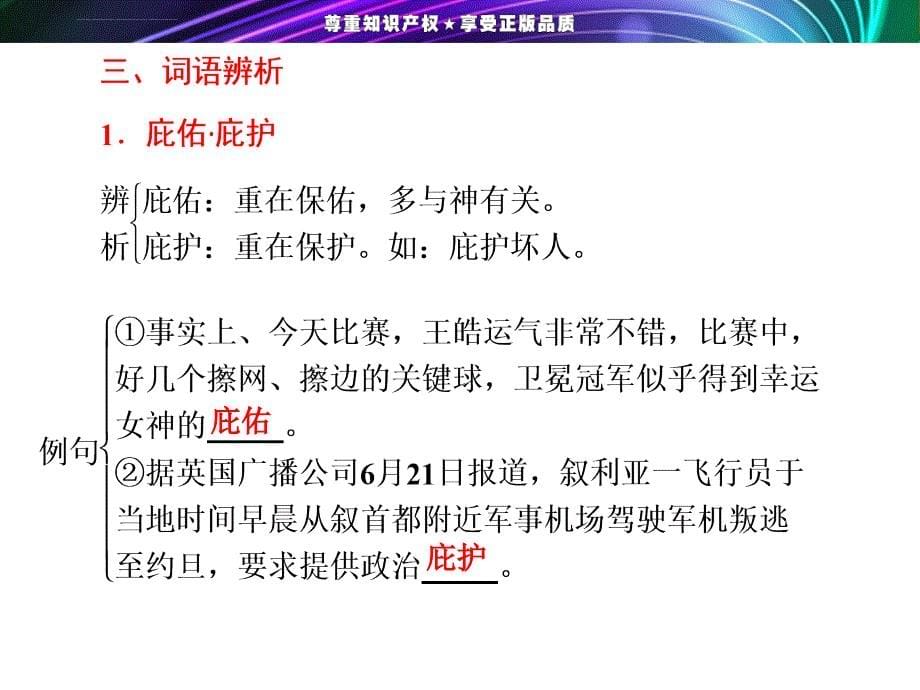 尊重知识产权★享受正版品质

三、词语辨析

1．庇佑·庇护

辨析
庇佑：重在保佑，多与神有关。
庇护：重在保护。如：庇护坏人。

例句
①事实上、今天比赛，王皓运气非常不错，比赛中，好几个擦网、擦边的关键球，卫冕冠军似乎得到幸运女神的庇佑。
②据英国广播公司6月21日报道，叙利亚一飞行员于当地时间早晨从叙首都附近军事机场驾驶军机叛逃至约旦，要求提供政治庇护。